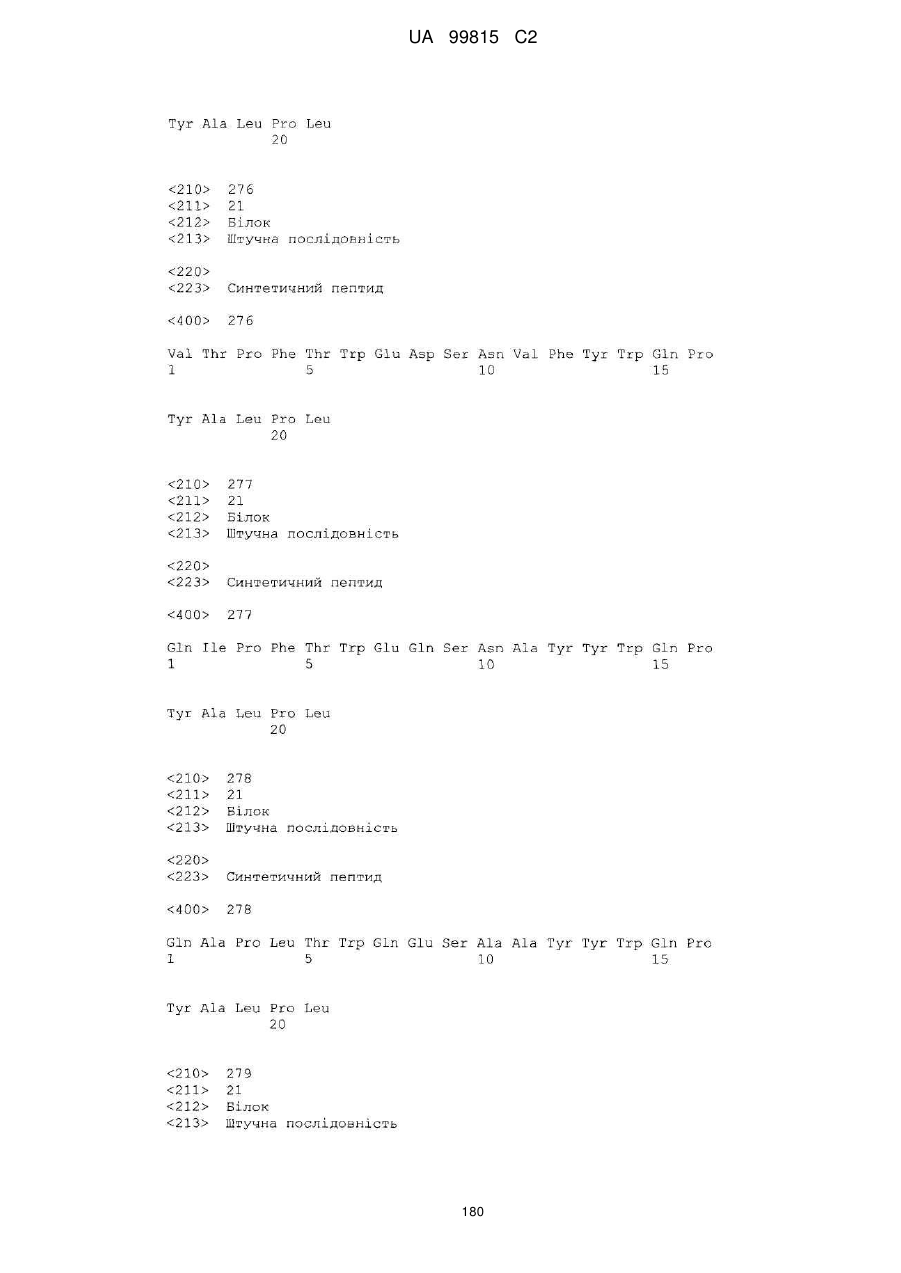 UA 99815 C2

Tyr Ala Leu Pro Leu
20

<210> 276
<211> 21
<212> Білок
<213> Штучна послідовність

<220>
<223> Синтетичний пептид

<400> 276

Val Thr Pro Phe Thr Trp Glu Asp Ser Asn Val Phe Tyr Trp Gln Pro
1 5 10 15

Tyr Ala Leu Pro Leu
20

<210> 277
<211> 21
<212> Білок
<213> Штучна послідовність

<220>
<223> Синтетичний пептид

<400> 277

Gln Ile Pro Phe Thr Trp Glu Gln Ser Asn Ala Tyr Tyr Trp Gln Pro
1 5 10 15

Tyr Ala Leu Pro Leu
20

<210> 278
<211> 21
<212> Білок
<213> Штучна послідовність

<220>
<223> Синтетичний пептид

<400> 278

Gln Ala Pro Leu Thr Trp Gln Glu Ser Ala Ala Tyr Tyr Trp Gln Pro
1 5 10 15

Tyr Ala Leu Pro Leu
20

<210> 279
<211> 21
<212> Білок
<213> Штучна послідовність

180